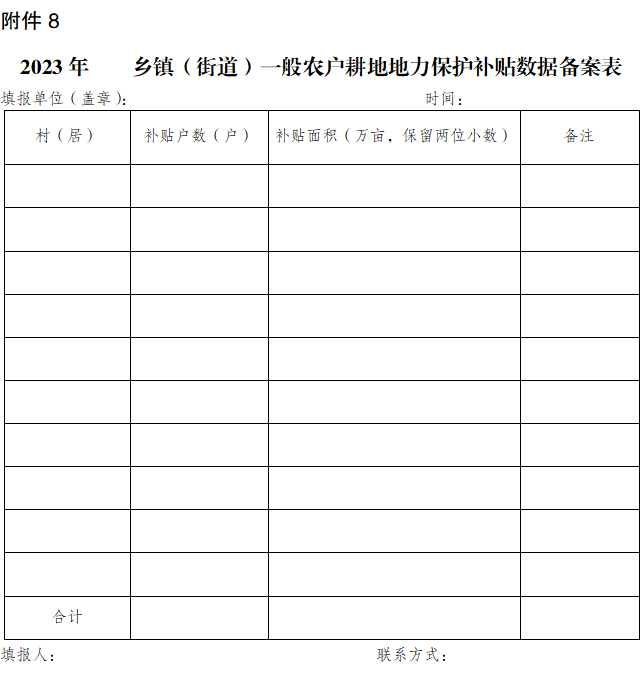 附件 8

2023 年　　乡镇（街道）一般农户耕地地力保护补贴数据备案表

填报单位（盖章）：　　　　　　　　　　　　　　时间：

| 村（居） | 补贴户数（户） | 补贴面积（万亩，保留两位小数） | 备注 |
|---|---|---|---|
| | | | |
| | | | |
| | | | |
| | | | |
| | | | |
| | | | |
| | | | |
| | | | |
| | | | |
| | | | |
| 合计 | | | |

填报人：　　　　　　　　　　　　　　联系方式：